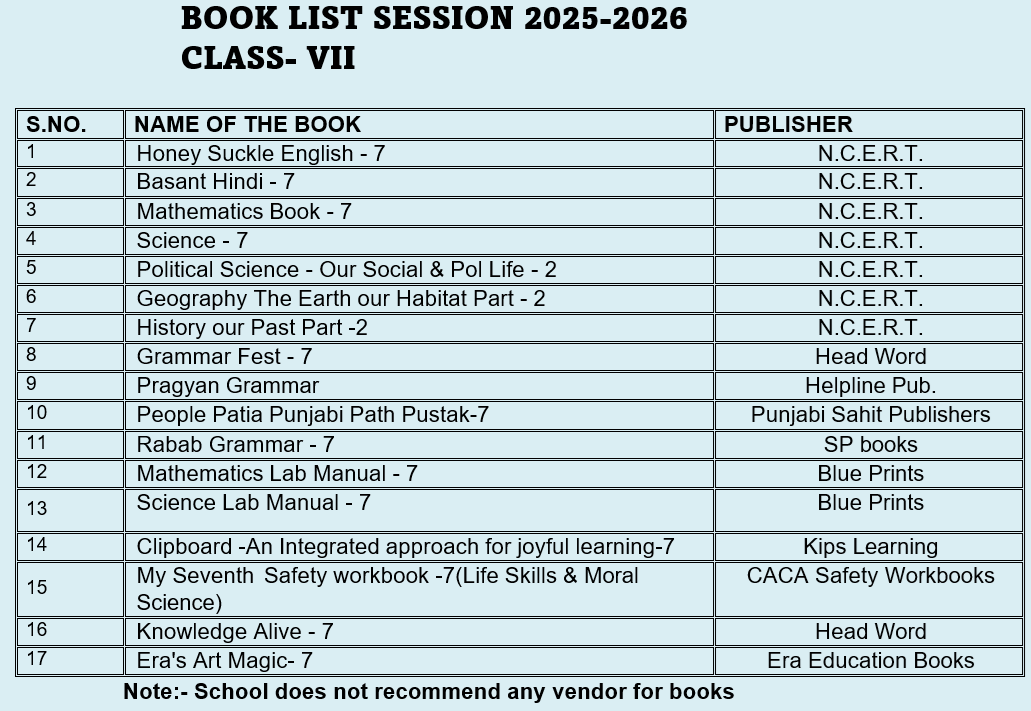 BOOK LIST SESSION 2025-2026
CLASS- VII

| S.NO. | NAME OF THE BOOK | PUBLISHER |
|---|---|---|
| 1 | Honey Suckle English - 7 | N.C.E.R.T. |
| 2 | Basant Hindi - 7 | N.C.E.R.T. |
| 3 | Mathematics Book - 7 | N.C.E.R.T. |
| 4 | Science - 7 | N.C.E.R.T. |
| 5 | Political Science - Our Social & Pol Life - 2 | N.C.E.R.T. |
| 6 | Geography The Earth our Habitat Part - 2 | N.C.E.R.T. |
| 7 | History our Past Part -2 | N.C.E.R.T. |
| 8 | Grammar Fest - 7 | Head Word |
| 9 | Pragyan Grammar | Helpline Pub. |
| 10 | People Patia Punjabi Path Pustak-7 | Punjabi Sahit Publishers |
| 11 | Rabab Grammar - 7 | SP books |
| 12 | Mathematics Lab Manual - 7 | Blue Prints |
| 13 | Science Lab Manual - 7 | Blue Prints |
| 14 | Clipboard -An Integrated approach for joyful learning-7 | Kips Learning |
| 15 | My Seventh Safety workbook -7(Life Skills & Moral Science) | CACA Safety Workbooks |
| 16 | Knowledge Alive - 7 | Head Word |
| 17 | Era's Art Magic- 7 | Era Education Books |

Note:- School does not recommend any vendor for books